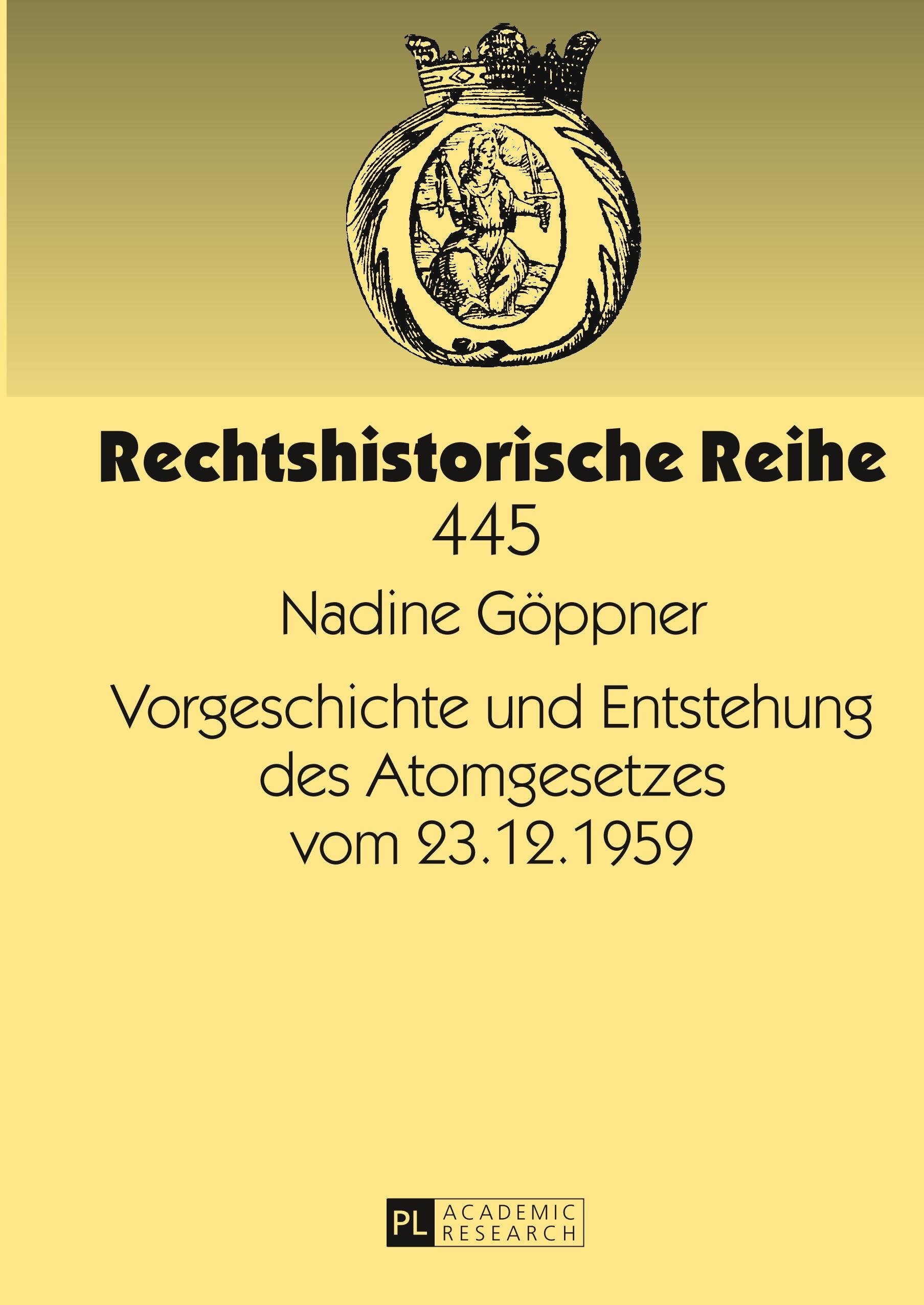 Rechtshistorische Reihe

445

Nadine Göppner

Vorgeschichte und Entstehung des Atomgesetzes vom 23.12.1959

PL ACADEMIC RESEARCH